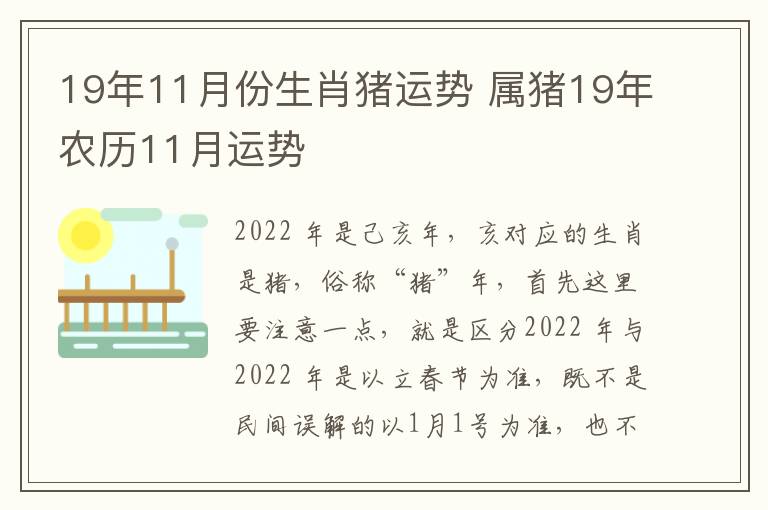 19年11月份生肖猪运势 属猪19年农历11月运势

2022 年是己亥年，亥对应的生肖是猪，俗称“猪”年，首先这里要注意一点，就是区分2022 年与2022 年是以立春节为准，既不是民间误解的以1月1号为准，也不